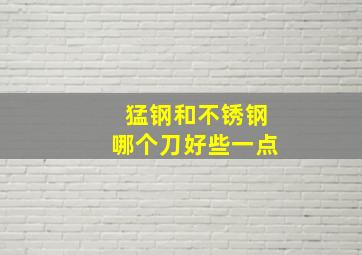 猛钢和不锈钢
哪个刀好些一点